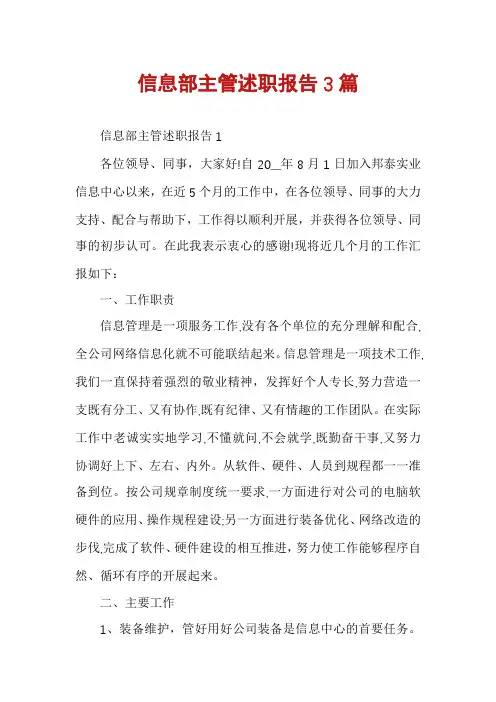 信息部主管述职报告3篇

信息部主管述职报告1

各位领导、同事，大家好!自20__年8月1日加入邦泰实业信息中心以来，在近5个月的工作中，在各位领导、同事的大力支持、配合与帮助下，工作得以顺利开展，并获得各位领导、同事的初步认可。在此我表示衷心的感谢!现将近几个月的工作汇报如下：

一、工作职责

信息管理是一项服务工作,没有各个单位的充分理解和配合,全公司网络信息化就不可能联结起来。信息管理是一项技术工作,我们一直保持着强烈的敬业精神，发挥好个人专长,努力营造一支既有分工、又有协作,既有纪律、又有情趣的工作团队。在实际工作中老诚实实地学习,不懂就问,不会就学,既勤奋干事,又努力协调好上下、左右、内外。从软件、硬件、人员到规程都一一准备到位。按公司规章制度统一要求,一方面进行对公司的电脑软硬件的应用、操作规程建设;另一方面进行装备优化、网络改造的步伐,完成了软件、硬件建设的相互推进，努力使工作能够程序自然、循环有序的开展起来。

二、主要工作

1、装备维护，管好用好公司装备是信息中心的首要任务。